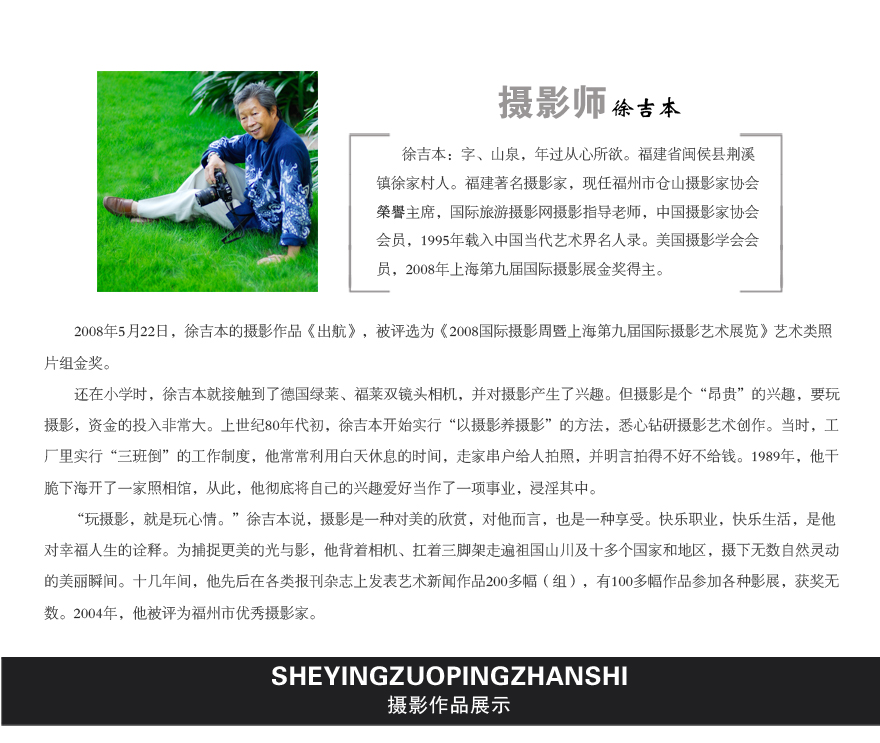 摄影师 徐吉本

徐吉本：字、山泉，年过从心所欲。福建省闽侯县荆溪镇徐家村人。福建著名摄影家，现任福州市仓山摄影家协会荣誉主席，国际旅游摄影网摄影指导老师，中国摄影家协会会员，1995年载入中国当代艺术界名人录。美国摄影学会会员，2008年上海第九届国际摄影展金奖得主。

2008年5月22日，徐吉本的摄影作品《出航》，被评选为《2008国际摄影周暨上海第九届国际摄影艺术展览》艺术类照片组金奖。

还在小学时，徐吉本就接触到了德国绿莱、福莱双镜头相机，并对摄影产生了兴趣。但摄影是个“昂贵”的兴趣，要玩摄影，资金的投入非常大。上世纪80年代初，徐吉本开始实行“以摄影养摄影”的方法，悉心钻研摄影艺术创作。当时，工厂里实行“三班倒”的工作制度，他常常利用白天休息的时间，走家串户给人拍照，并明言拍得不好不给钱。1989年，他干脆下海开了一家照相馆，从此，他彻底将自己的兴趣爱好当作了一项事业，浸淫其中。

“玩摄影，就是玩心情。”徐吉本说，摄影是一种对美的欣赏，对他而言，也是一种享受。快乐职业，快乐生活，是他对幸福人生的诠释。为捕捉更美的光与影，他背着相机、扛着三脚架走遍祖国山川及十多个国家和地区，摄下无数自然灵动的美丽瞬间。十几年间，他先后在各类报刊杂志上发表艺术新闻作品200多幅（组），有100多幅作品参加各种影展，获奖无数。2004年，他被评为福州市优秀摄影家。

SHEYINGZUOPINGZHANSHI
摄影作品展示